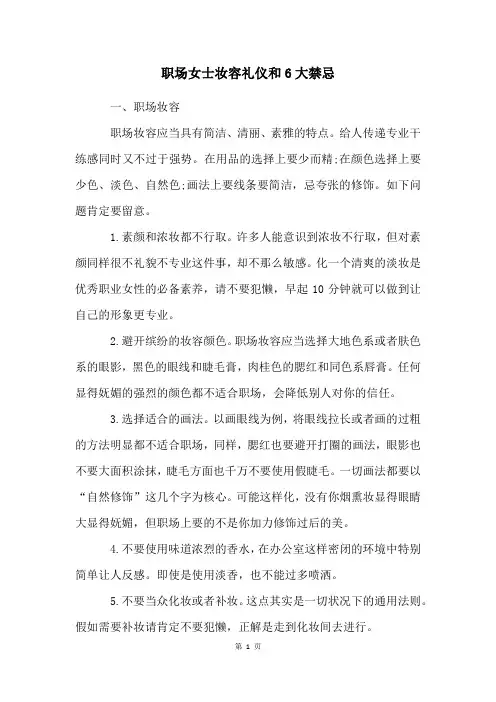 职场女士妆容礼仪和6大禁忌

一、职场妆容

职场妆容应当具有简洁、清丽、素雅的特点。给人传递专业干练感同时又不过于强势。在用品的选择上要少而精;在颜色选择上要少色、淡色、自然色;画法上要线条要简洁，忌夸张的修饰。如下问题肯定要留意。

1.素颜和浓妆都不行取。许多人能意识到浓妆不行取，但对素颜同样很不礼貌不专业这件事，却不那么敏感。化一个清爽的淡妆是优秀职业女性的必备素养，请不要犯懒，早起10分钟就可以做到让自己的形象更专业。

2.避开缤纷的妆容颜色。职场妆容应当选择大地色系或者肤色系的眼影，黑色的眼线和睫毛膏，肉桂色的腮红和同色系唇膏。任何显得妩媚的强烈的颜色都不适合职场，会降低别人对你的信任。

3.选择适合的画法。以画眼线为例，将眼线拉长或者画的过粗的方法明显都不适合职场，同样，腮红也要避开打圈的画法，眼影也不要大面积涂抹，睫毛方面也千万不要使用假睫毛。一切画法都要以“自然修饰”这几个字为核心。可能这样化，没有你烟熏妆显得眼睛大显得妩媚，但职场上要的不是你加力修饰过后的美。

4.不要使用味道浓烈的香水，在办公室这样密闭的环境中特别简单让人反感。即使是使用淡香，也不能过多喷洒。

5.不要当众化妆或者补妆。这点其实是一切状况下的通用法则。假如需要补妆请肯定不要犯懒，正解是走到化妆间去进行。

第 1 页